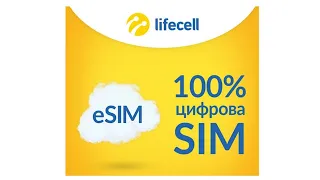 lifecell

eSIM

100%
цифрова
SIM